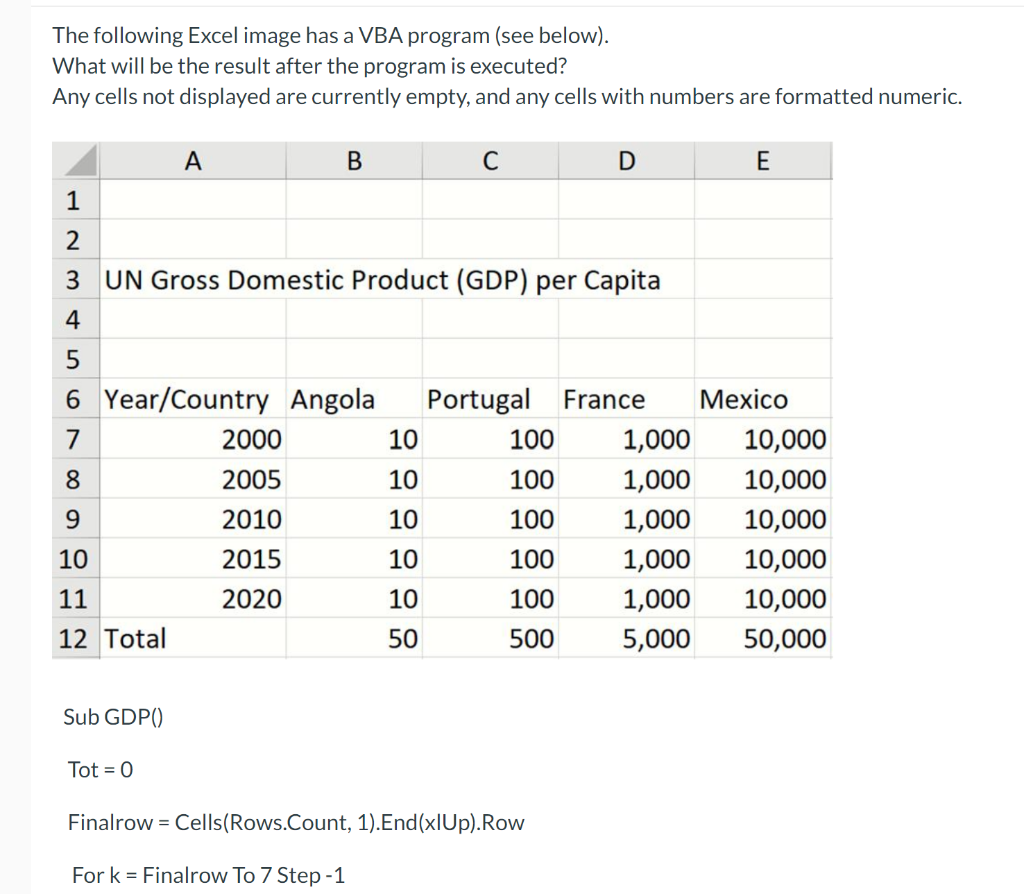 The following Excel image has a VBA program (see below).
What will be the result after the program is executed?
Any cells not displayed are currently empty, and any cells with numbers are formatted numeric.

| | A | B | C | D | E |
|---|---|---|---|---|---|
| 1 | | | | | |
| 2 | | | | | |
| 3 | UN Gross Domestic Product (GDP) per Capita | | | | |
| 4 | | | | | |
| 5 | | | | | |
| 6 | Year/Country | Angola | Portugal | France | Mexico |
| 7 | 2000 | 10 | 100 | 1,000 | 10,000 |
| 8 | 2005 | 10 | 100 | 1,000 | 10,000 |
| 9 | 2010 | 10 | 100 | 1,000 | 10,000 |
| 10 | 2015 | 10 | 100 | 1,000 | 10,000 |
| 11 | 2020 | 10 | 100 | 1,000 | 10,000 |
| 12 | Total | 50 | 500 | 5,000 | 50,000 |

Sub GDP()

Tot = 0

Finalrow = Cells(Rows.Count, 1).End(xlUp).Row

For k = Finalrow To 7 Step -1